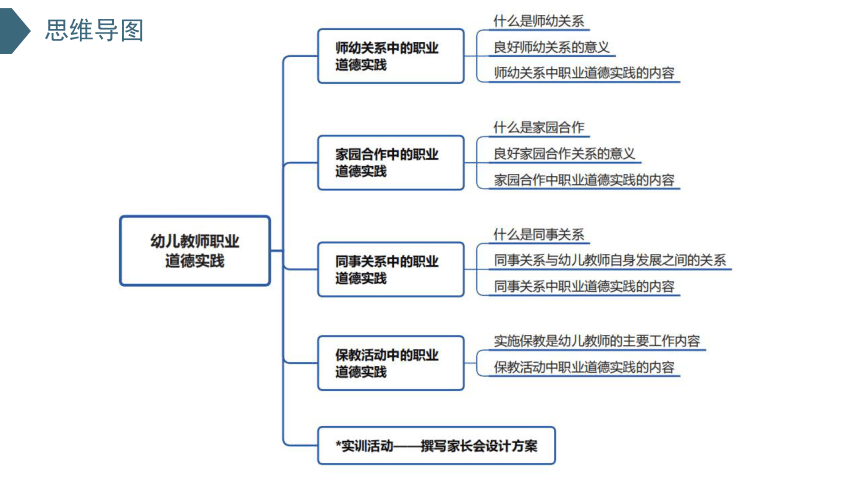 思维导图

幼儿教师职业道德实践

师幼关系中的职业道德实践
什么是师幼关系
良好师幼关系的意义
师幼关系中职业道德实践的内容

家园合作中的职业道德实践
什么是家园合作
良好家园合作关系的意义
家园合作中职业道德实践的内容

同事关系中的职业道德实践
什么是同事关系
同事关系与幼儿教师自身发展之间的关系
同事关系中职业道德实践的内容

保教活动中的职业道德实践
实施保教是幼儿教师的主要工作内容
保教活动中职业道德实践的内容

*实训活动——撰写家长会设计方案